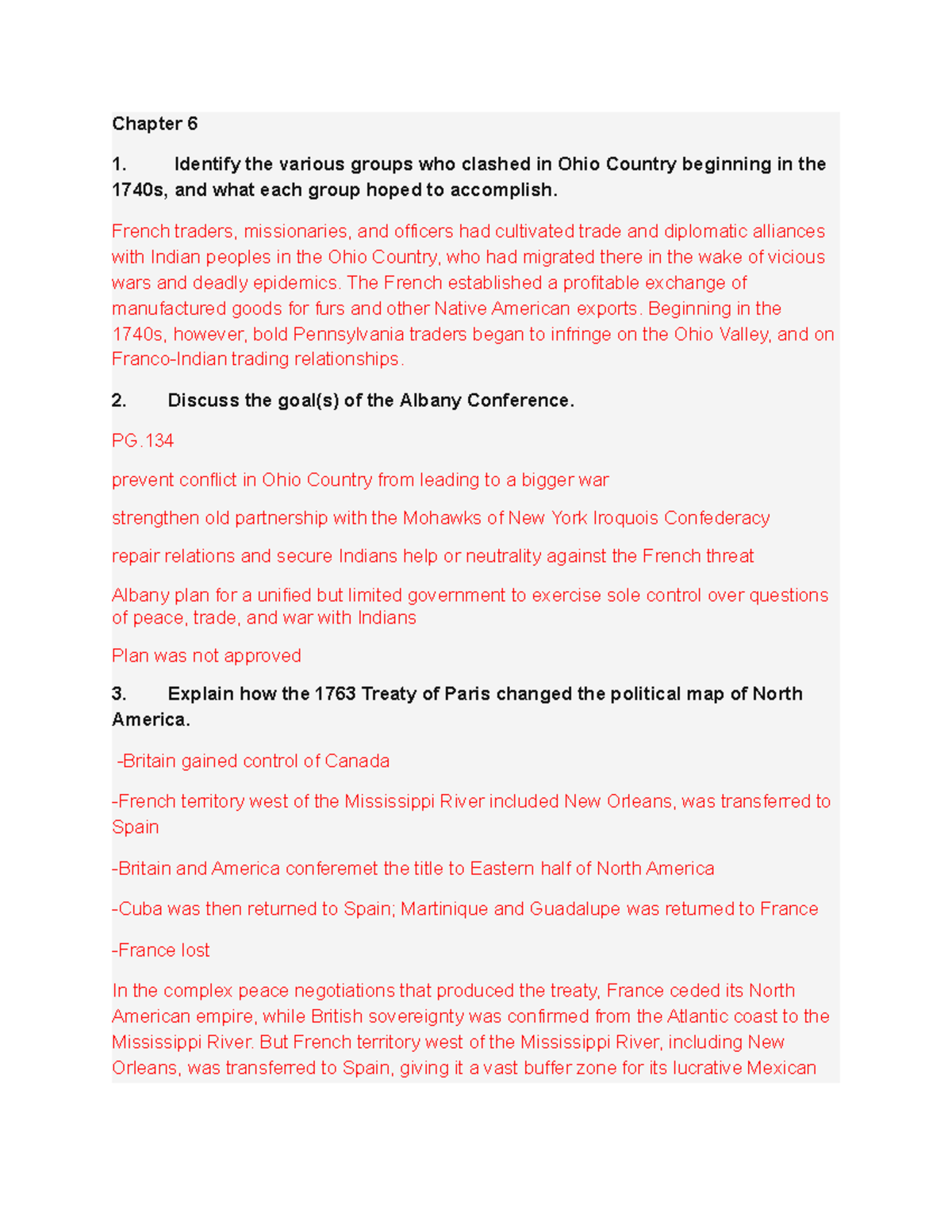 Chapter 6

1. Identify the various groups who clashed in Ohio Country beginning in the 1740s, and what each group hoped to accomplish.

French traders, missionaries, and officers had cultivated trade and diplomatic alliances with Indian peoples in the Ohio Country, who had migrated there in the wake of vicious wars and deadly epidemics. The French established a profitable exchange of manufactured goods for furs and other Native American exports. Beginning in the 1740s, however, bold Pennsylvania traders began to infringe on the Ohio Valley, and on Franco-Indian trading relationships.

2. Discuss the goal(s) of the Albany Conference.

PG.134

prevent conflict in Ohio Country from leading to a bigger war

strengthen old partnership with the Mohawks of New York Iroquois Confederacy

repair relations and secure Indians help or neutrality against the French threat

Albany plan for a unified but limited government to exercise sole control over questions of peace, trade, and war with Indians

Plan was not approved

3. Explain how the 1763 Treaty of Paris changed the political map of North America.

-Britain gained control of Canada

-French territory west of the Mississippi River included New Orleans, was transferred to Spain

-Britain and America conferemet the title to Eastern half of North America

-Cuba was then returned to Spain; Martinique and Guadalupe was returned to France

-France lost

In the complex peace negotiations that produced the treaty, France ceded its North American empire, while British sovereignty was confirmed from the Atlantic coast to the Mississippi River. But French territory west of the Mississippi River, including New Orleans, was transferred to Spain, giving it a vast buffer zone for its lucrative Mexican